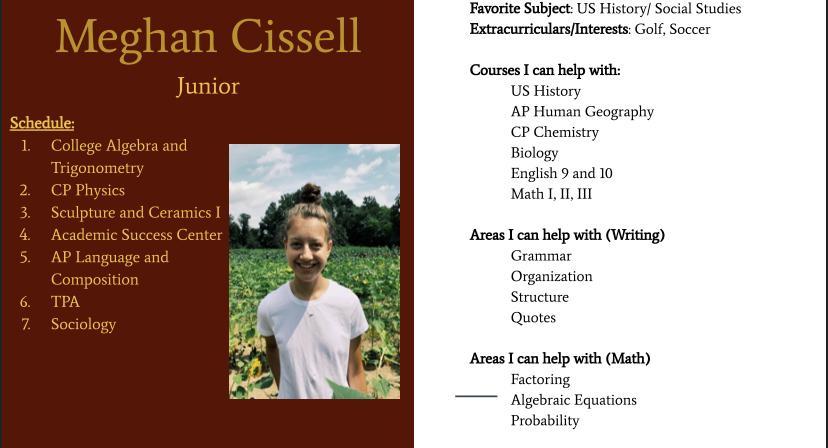 Meghan Cissell

Junior

Schedule:
1. College Algebra and Trigonometry
2. CP Physics
3. Sculpture and Ceramics I
4. Academic Success Center
5. AP Language and Composition
6. TPA
7. Sociology

Favorite Subject: US History/ Social Studies
Extracurriculars/Interests: Golf, Soccer

Courses I can help with:
US History
AP Human Geography
CP Chemistry
Biology
English 9 and 10
Math I, II, III

Areas I can help with (Writing)
Grammar
Organization
Structure
Quotes

Areas I can help with (Math)
Factoring
Algebraic Equations
Probability